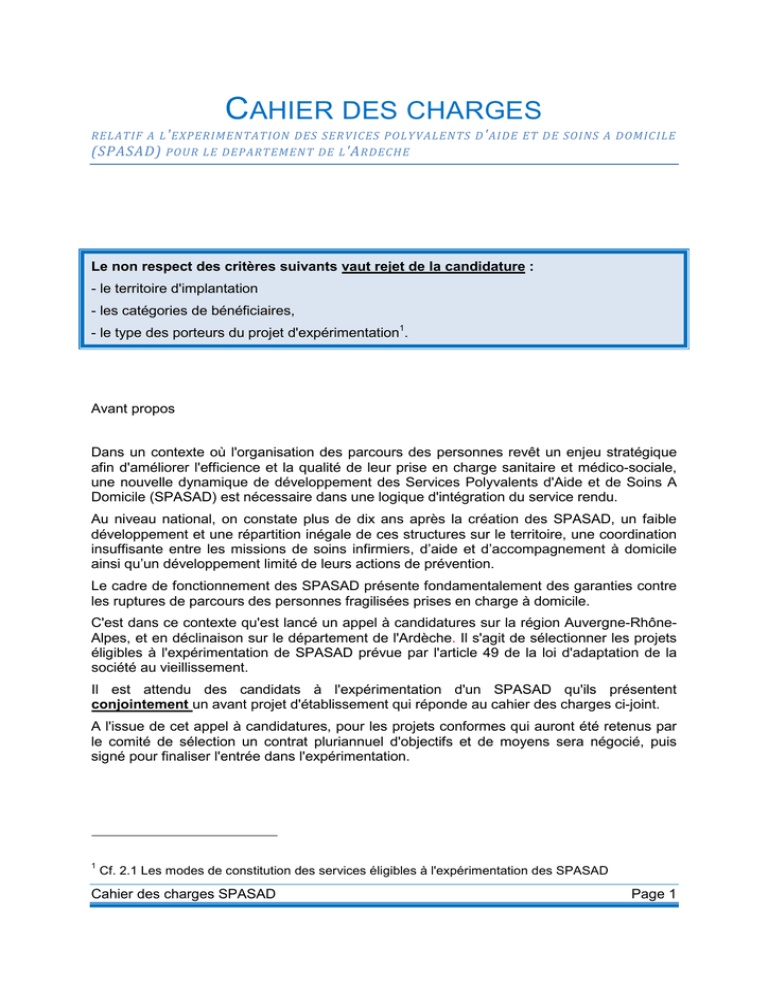 CAHIER DES CHARGES

RELATIF A L'EXPERIMENTATION DES SERVICES POLYVALENTS D'AIDE ET DE SOINS A DOMICILE (SPASAD) POUR LE DEPARTEMENT DE L'ARDECHE

Le non respect des critères suivants vaut rejet de la candidature :
- le territoire d'implantation
- les catégories de bénéficiaires,
- le type des porteurs du projet d'expérimentation$^1$.

Avant propos

Dans un contexte où l'organisation des parcours des personnes revêt un enjeu stratégique afin d'améliorer l'efficience et la qualité de leur prise en charge sanitaire et médico-sociale, une nouvelle dynamique de développement des Services Polyvalents d'Aide et de Soins A Domicile (SPASAD) est nécessaire dans une logique d'intégration du service rendu.

Au niveau national, on constate plus de dix ans après la création des SPASAD, un faible développement et une répartition inégale de ces structures sur le territoire, une coordination insuffisante entre les missions de soins infirmiers, d'aide et d'accompagnement à domicile ainsi qu'un développement limité de leurs actions de prévention.

Le cadre de fonctionnement des SPASAD présente fondamentalement des garanties contre les ruptures de parcours des personnes fragilisées prises en charge à domicile.

C'est dans ce contexte qu'est lancé un appel à candidatures sur la région Auvergne-Rhône-Alpes, et en déclinaison sur le département de l'Ardèche. Il s'agit de sélectionner les projets éligibles à l'expérimentation de SPASAD prévue par l'article 49 de la loi d'adaptation de la société au vieillissement.

Il est attendu des candidats à l'expérimentation d'un SPASAD qu'ils présentent conjointement un avant projet d'établissement qui réponde au cahier des charges ci-joint.

A l'issue de cet appel à candidatures, pour les projets conformes qui auront été retenus par le comité de sélection un contrat pluriannuel d'objectifs et de moyens sera négocié, puis signé pour finaliser l'entrée dans l'expérimentation.

$^1$ Cf. 2.1 Les modes de constitution des services éligibles à l'expérimentation des SPASAD

Cahier des charges SPASAD Page 1